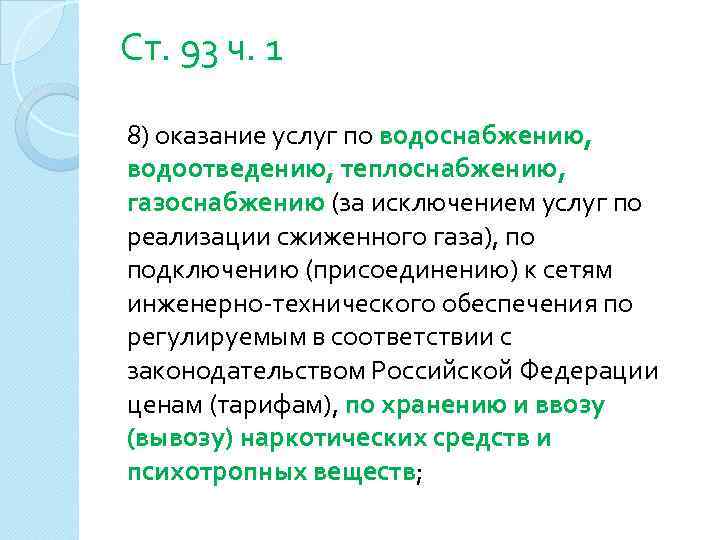 Ст. 93 ч. 1

8) оказание услуг по водоснабжению, водоотведению, теплоснабжению, газоснабжению (за исключением услуг по реализации сжиженного газа), по подключению (присоединению) к сетям инженерно-технического обеспечения по регулируемым в соответствии с законодательством Российской Федерации ценам (тарифам), по хранению и ввозу (вывозу) наркотических средств и психотропных веществ;